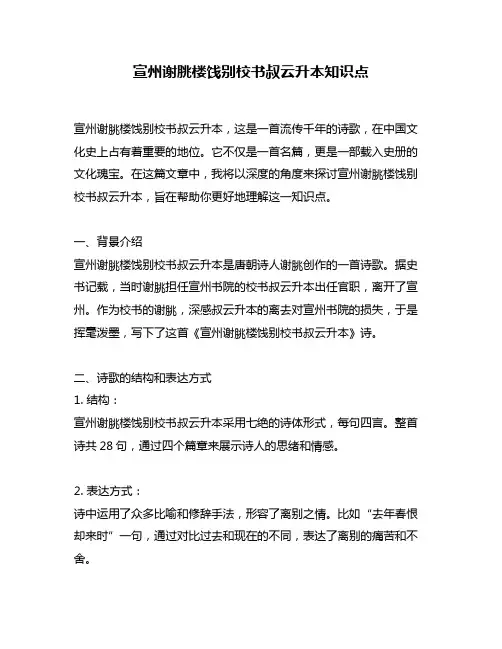 宣州谢朓楼饯别校书叔云升本知识点

宣州谢朓楼饯别校书叔云升本，这是一首流传千年的诗歌，在中国文化史上占有着重要的地位。它不仅是一首名篇，更是一部载入史册的文化瑰宝。在这篇文章中，我将以深度的角度来探讨宣州谢朓楼饯别校书叔云升本，旨在帮助你更好地理解这一知识点。

一、背景介绍
宣州谢朓楼饯别校书叔云升本是唐朝诗人谢朓创作的一首诗歌。据史书记载，当时谢朓担任宣州书院的校书叔云升本出任官职，离开了宣州。作为校书的谢朓，深感叔云升本的离去对宣州书院的损失，于是挥毫泼墨，写下了这首《宣州谢朓楼饯别校书叔云升本》诗。

二、诗歌的结构和表达方式
1. 结构：
宣州谢朓楼饯别校书叔云升本采用七绝的诗体形式，每句四言。整首诗共 28 句，通过四个篇章来展示诗人的思绪和情感。

2. 表达方式：
诗中运用了众多比喻和修辞手法，形容了离别之情。比如“去年春恨却来时”一句，通过对比过去和现在的不同，表达了离别的痛苦和不舍。